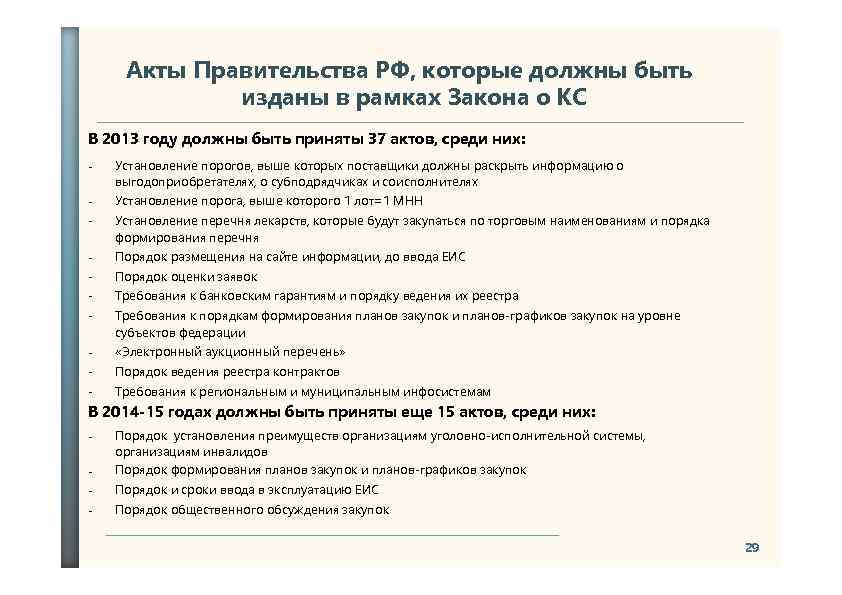 Акты Правительства РФ, которые должны быть изданы в рамках Закона о КС

В 2013 году должны быть приняты 37 актов, среди них:

- Установление порогов, выше которых поставщики должны раскрыть информацию о выгодоприобретателях, о субподрядчиках и соисполнителях
- Установление порога, выше которого 1 лот= 1 МНН
- Установление перечня лекарств, которые будут закупаться по торговым наименованиям и порядка формирования перечня
- Порядок размещения на сайте информации, до ввода ЕИС
- Порядок оценки заявок
- Требования к банковским гарантиям и порядку ведения их реестра
- Требования к порядкам формирования планов закупок и планов-графиков закупок на уровне субъектов федерации
- «Электронный аукционный перечень»
- Порядок ведения реестра контрактов
- Требования к региональным и муниципальным инфосистемам

В 2014-15 годах должны быть приняты еще 15 актов, среди них:

- Порядок установления преимуществ организациям уголовно-исполнительной системы, организациям инвалидов
- Порядок формирования планов закупок и планов-графиков закупок
- Порядок и сроки ввода в эксплуатацию ЕИС
- Порядок общественного обсуждения закупок

29